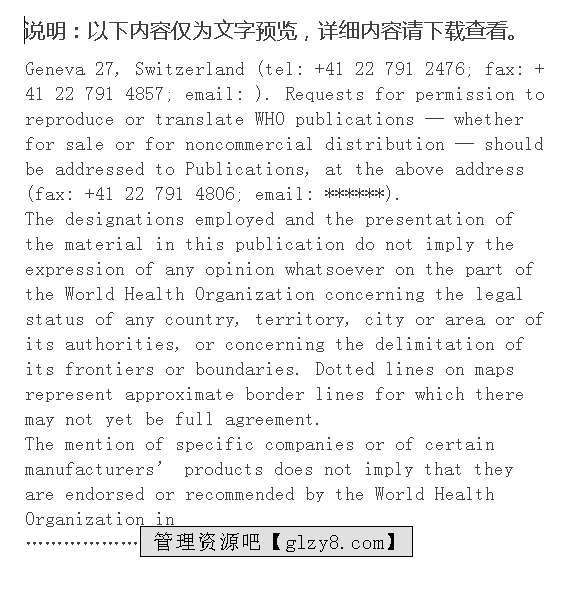 说明：以下内容仅为文字预览，详细内容请下载查看。

Geneva 27, Switzerland (tel: +41 22 791 2476; fax: +41 22 791 4857; email: ). Requests for permission to reproduce or translate WHO publications — whether for sale or for noncommercial distribution — should be addressed to Publications, at the above address (fax: +41 22 791 4806; email: ******).
The designations employed and the presentation of the material in this publication do not imply the expression of any opinion whatsoever on the part of the World Health Organization concerning the legal status of any country, territory, city or area or of its authorities, or concerning the delimitation of its frontiers or boundaries. Dotted lines on maps represent approximate border lines for which there may not yet be full agreement.
The mention of specific companies or of certain manufacturers' products does not imply that they are endorsed or recommended by the World Health Organization in
………………… 管理资源吧【glzy8.com】